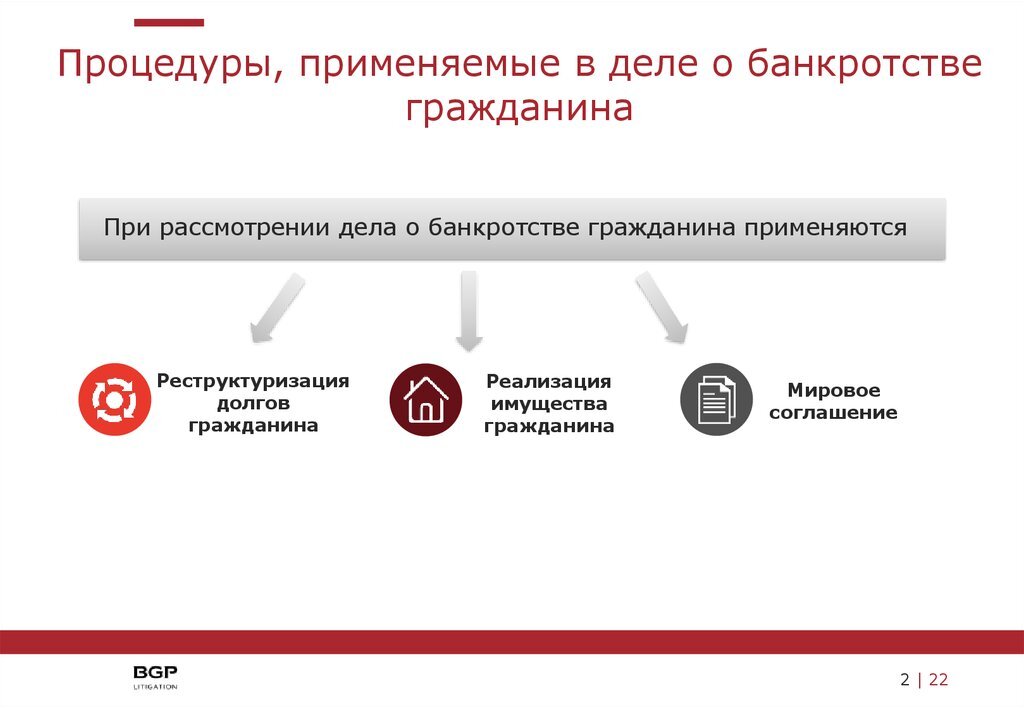 Процедуры, применяемые в деле о банкротстве гражданина

При рассмотрении дела о банкротстве гражданина применяются

Реструктуризация долгов гражданина

Реализация имущества гражданина

Мировое соглашение

BGP LITIGATION

2 | 22